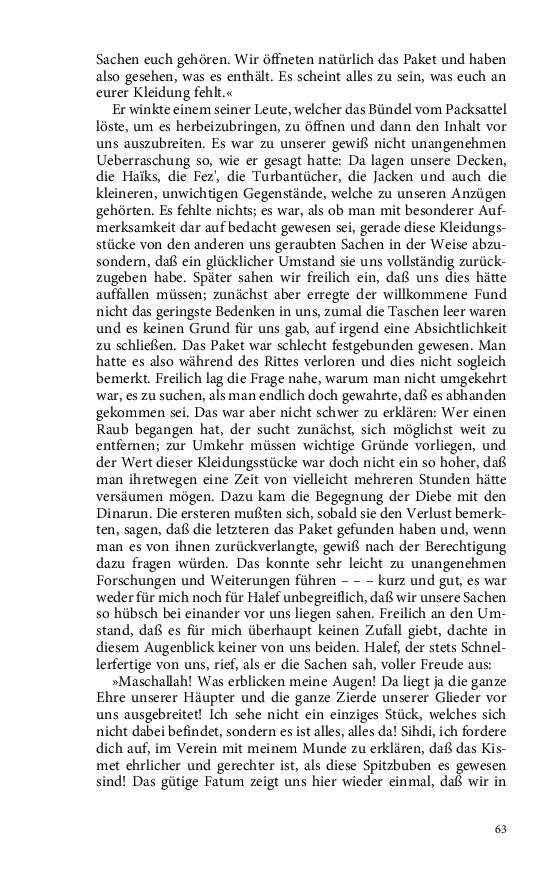 Sachen euch gehören. Wir öffneten natürlich das Paket und haben also gesehen, was es enthält. Es scheint alles zu sein, was euch an eurer Kleidung fehlt.«

Er winkte einem seiner Leute, welcher das Bündel vom Packsattel löste, um es herbeizubringen, zu öffnen und dann den Inhalt vor uns auszubreiten. Es war zu unserer gewiß nicht unangenehmen Ueberraschung so, wie er gesagt hatte: Da lagen unsere Decken, die Haïks, die Fez', die Turbantücher, die Jacken und auch die kleineren, unwichtigen Gegenstände, welche zu unseren Anzügen gehörten. Es fehlte nichts; es war, als ob man mit besonderer Aufmerksamkeit dar auf bedacht gewesen sei, gerade diese Kleidungsstücke von den anderen uns geraubten Sachen in der Weise abzusondern, daß ein glücklicher Umstand sie uns vollständig zurückzugeben habe. Später sahen wir freilich ein, daß uns dies hätte auffallen müssen; zunächst aber erregte der willkommene Fund nicht das geringste Bedenken in uns, zumal die Taschen leer waren und es keinen Grund für uns gab, auf irgend eine Absichtlichkeit zu schließen. Das Paket war schlecht festgebunden gewesen. Man hatte es also während des Rittes verloren und dies nicht sogleich bemerkt. Freilich lag die Frage nahe, warum man nicht umgekehrt war, es zu suchen, als man endlich doch gewahrte, daß es abhanden gekommen sei. Das war aber nicht schwer zu erklären: Wer einen Raub begangen hat, der sucht zunächst, sich möglichst weit zu entfernen; zur Umkehr müssen wichtige Gründe vorliegen, und der Wert dieser Kleidungsstücke war doch nicht ein so hoher, daß man ihretwegen eine Zeit von vielleicht mehreren Stunden hätte versäumen mögen. Dazu kam die Begegnung der Diebe mit den Dinarun. Die ersteren mußten sich, sobald sie den Verlust bemerkten, sagen, daß die letzteren das Paket gefunden haben und, wenn man es von ihnen zurückverlangte, gewiß nach der Berechtigung dazu fragen würden. Das konnte sehr leicht zu unangenehmen Forschungen und Weiterungen führen – – – kurz und gut, es war weder für mich noch für Halef unbegreiflich, daß wir unsere Sachen so hübsch bei einander vor uns liegen sahen. Freilich an den Umstand, daß es für mich überhaupt keinen Zufall giebt, dachte in diesem Augenblick keiner von uns beiden. Halef, der stets Schnellerfertige von uns, rief, als er die Sachen sah, voller Freude aus:

»Maschallah! Was erblicken meine Augen! Da liegt ja die ganze Ehre unserer Häupter und die ganze Zierde unserer Glieder vor uns ausgebreitet! Ich sehe nicht ein einziges Stück, welches sich nicht dabei befindet, sondern es ist alles, alles da! Sihdi, ich fordere dich auf, im Verein mit meinem Munde zu erklären, daß das Kismet ehrlicher und gerechter ist, als diese Spitzbuben es gewesen sind! Das gütige Fatum zeigt uns hier wieder einmal, daß wir in

63